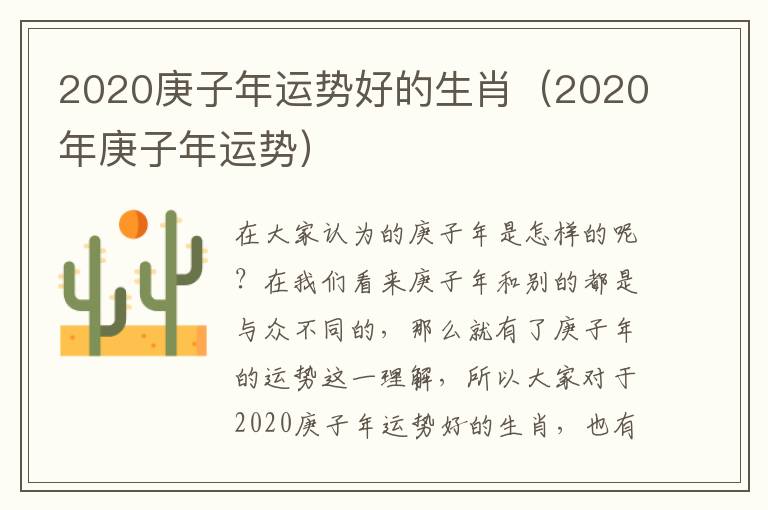 2020庚子年运势好的生肖（2020年庚子年运势）

在大家认为的庚子年是怎样的呢？在我们看来庚子年和别的都是与众不同的，那么就有了庚子年的运势这一理解，所以大家对于2020庚子年运势好的生肖，也有